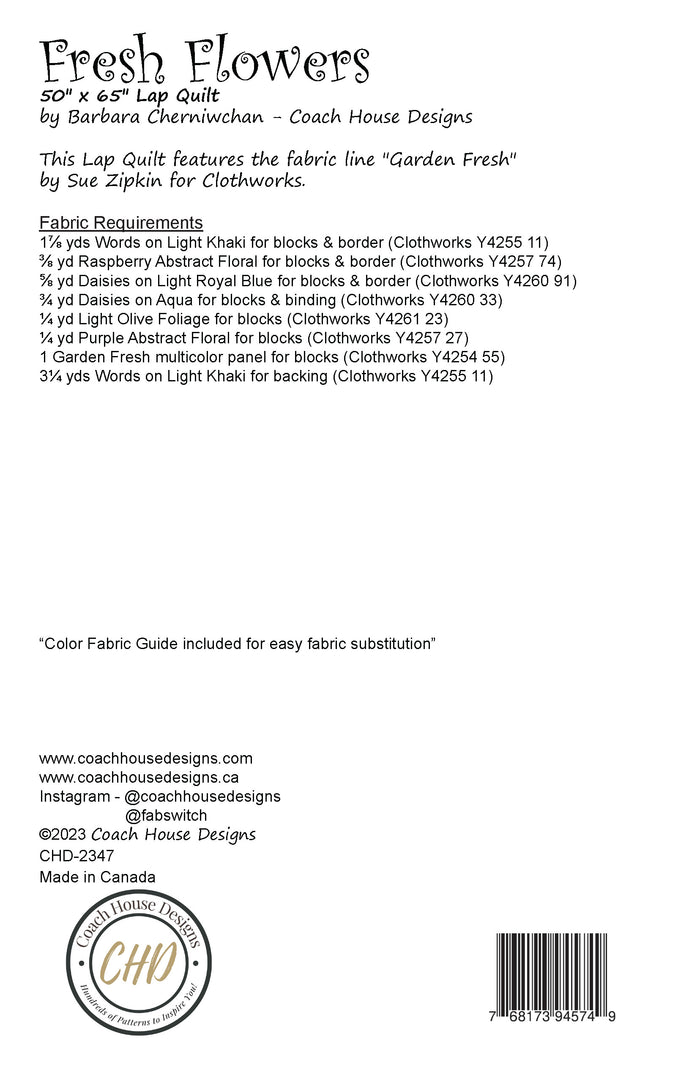 Fresh Flowers
50" x 65" Lap Quilt
by Barbara Cherniwchan - Coach House Designs

This Lap Quilt features the fabric line "Garden Fresh" by Sue Zipkin for Clothworks.

Fabric Requirements
1⅞ yds Words on Light Khaki for blocks & border (Clothworks Y4255 11)
⅜ yd Raspberry Abstract Floral for blocks & border (Clothworks Y4257 74)
⅝ yd Daisies on Light Royal Blue for blocks & border (Clothworks Y4260 91)
¾ yd Daisies on Aqua for blocks & binding (Clothworks Y4260 33)
¼ yd Light Olive Foliage for blocks (Clothworks Y4261 23)
¼ yd Purple Abstract Floral for blocks (Clothworks Y4257 27)
1 Garden Fresh multicolor panel for blocks (Clothworks Y4254 55)
3¼ yds Words on Light Khaki for backing (Clothworks Y4255 11)

"Color Fabric Guide included for easy fabric substitution"

www.coachhousedesigns.com
www.coachhousedesigns.ca
Instagram - @coachhousedesigns
@fabswitch
©2023 Coach House Designs
CHD-2347
Made in Canada

Coach House Designs
CHD
Hundreds of Patterns to Inspire You!

7 68173 94574 9